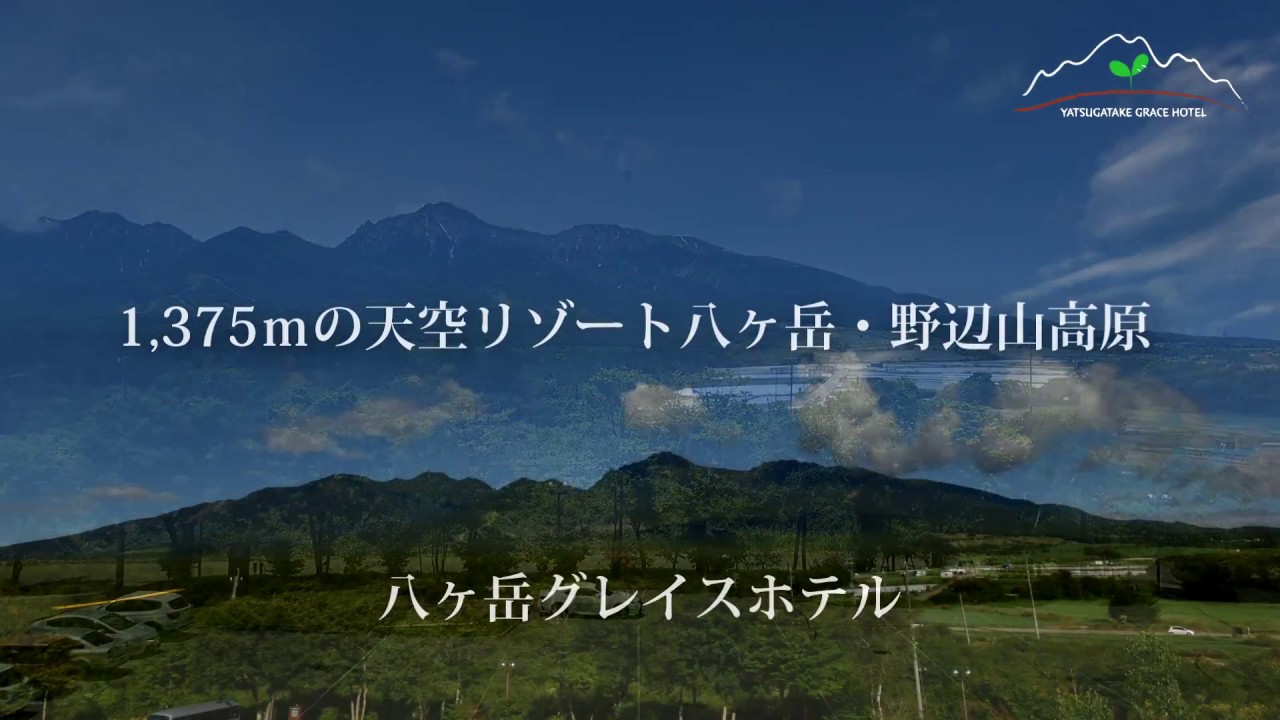 YATSUGATAKE GRACE HOTEL

1,375mの天空リゾート八ヶ岳・野辺山高原

八ヶ岳グレイスホテル